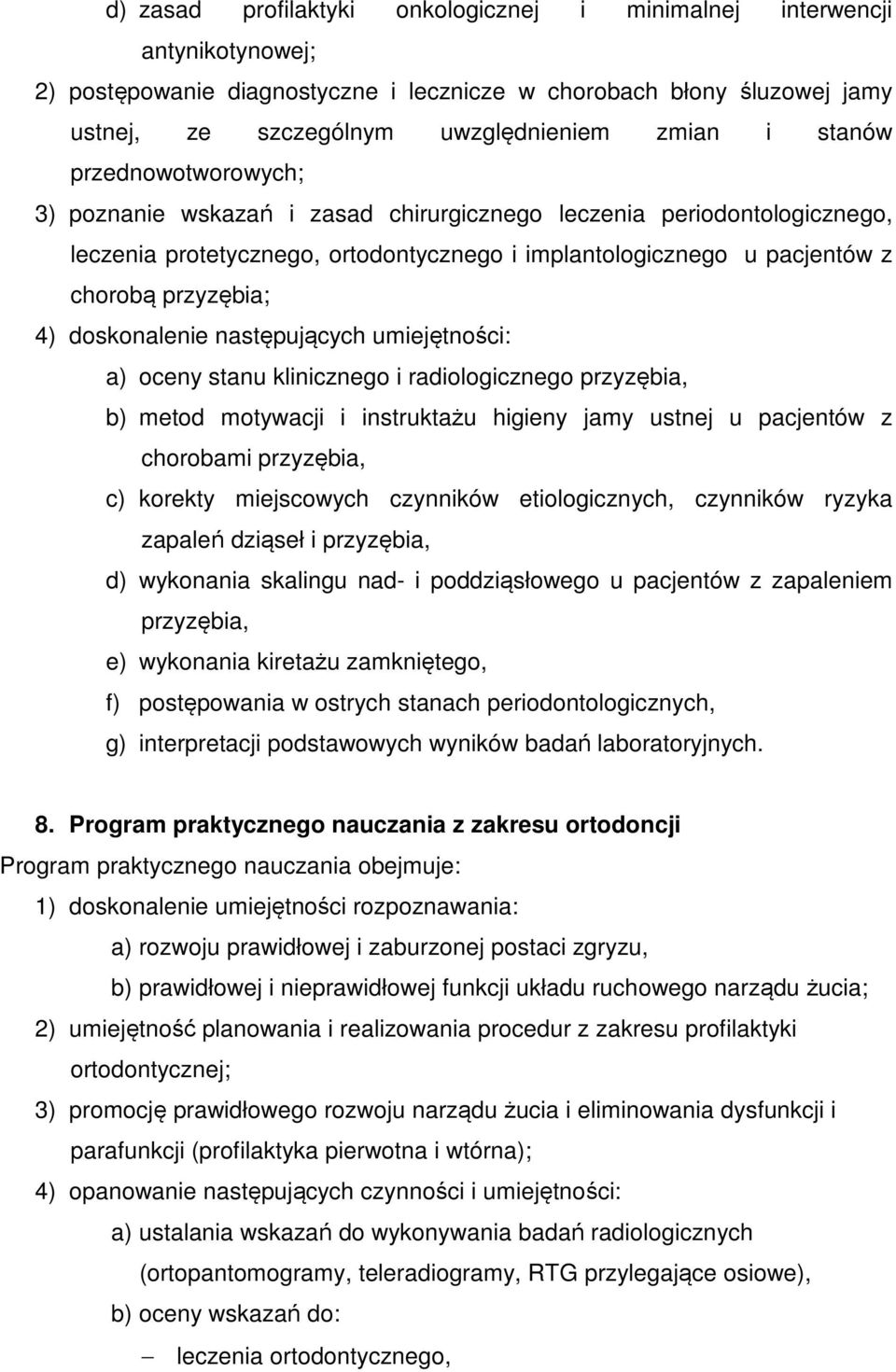 d) zasad profilaktyki onkologicznej i minimalnej interwencji antynikotynowej;

2) postępowanie diagnostyczne i lecznicze w chorobach błony śluzowej jamy ustnej, ze szczególnym uwzględnieniem zmian i stanów przednowotworowych;

3) poznanie wskazań i zasad chirurgicznego leczenia periodontologicznego, leczenia protetycznego, ortodontycznego i implantologicznego u pacjentów z chorobą przyzębia;

4) doskonalenie następujących umiejętności:

a) oceny stanu klinicznego i radiologicznego przyzębia,

b) metod motywacji i instruktażu higieny jamy ustnej u pacjentów z chorobami przyzębia,

c) korekty miejscowych czynników etiologicznych, czynników ryzyka zapaleń dziąseł i przyzębia,

d) wykonania skalingu nad- i poddziąsłowego u pacjentów z zapaleniem przyzębia,

e) wykonania kiretażu zamkniętego,

f) postępowania w ostrych stanach periodontologicznych,

g) interpretacji podstawowych wyników badań laboratoryjnych.

8. Program praktycznego nauczania z zakresu ortodoncji

Program praktycznego nauczania obejmuje:

1) doskonalenie umiejętności rozpoznawania:

a) rozwoju prawidłowej i zaburzonej postaci zgryzu,

b) prawidłowej i nieprawidłowej funkcji układu ruchowego narządu żucia;

2) umiejętność planowania i realizowania procedur z zakresu profilaktyki ortodontycznej;

3) promocję prawidłowego rozwoju narządu żucia i eliminowania dysfunkcji i parafunkcji (profilaktyka pierwotna i wtórna);

4) opanowanie następujących czynności i umiejętności:

a) ustalania wskazań do wykonywania badań radiologicznych (ortopantomogramy, teleradiogramy, RTG przylegające osiowe),

b) oceny wskazań do:

– leczenia ortodontycznego,